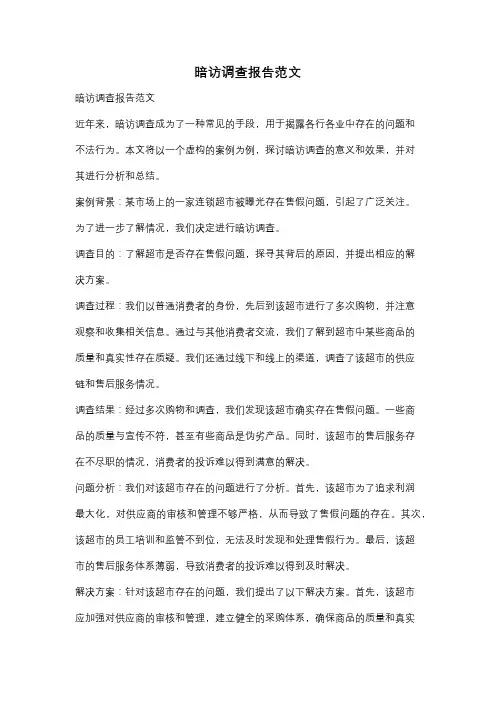 暗访调查报告范文

暗访调查报告范文

近年来，暗访调查成为了一种常见的手段，用于揭露各行各业中存在的问题和不法行为。本文将以一个虚构的案例为例，探讨暗访调查的意义和效果，并对其进行分析和总结。

案例背景：某市场上的一家连锁超市被曝光存在售假问题，引起了广泛关注。为了进一步了解情况，我们决定进行暗访调查。

调查目的：了解超市是否存在售假问题，探寻其背后的原因，并提出相应的解决方案。

调查过程：我们以普通消费者的身份，先后到该超市进行了多次购物，并注意观察和收集相关信息。通过与其他消费者交流，我们了解到超市中某些商品的质量和真实性存在质疑。我们还通过线下和线上的渠道，调查了该超市的供应链和售后服务情况。

调查结果：经过多次购物和调查，我们发现该超市确实存在售假问题。一些商品的质量与宣传不符，甚至有些商品是伪劣产品。同时，该超市的售后服务存在不尽职的情况，消费者的投诉难以得到满意的解决。

问题分析：我们对该超市存在的问题进行了分析。首先，该超市为了追求利润最大化，对供应商的审核和管理不够严格，从而导致了售假问题的存在。其次，该超市的员工培训和监管不到位，无法及时发现和处理售假行为。最后，该超市的售后服务体系薄弱，导致消费者的投诉难以得到及时解决。

解决方案：针对该超市存在的问题，我们提出了以下解决方案。首先，该超市应加强对供应商的审核和管理，建立健全的采购体系，确保商品的质量和真实